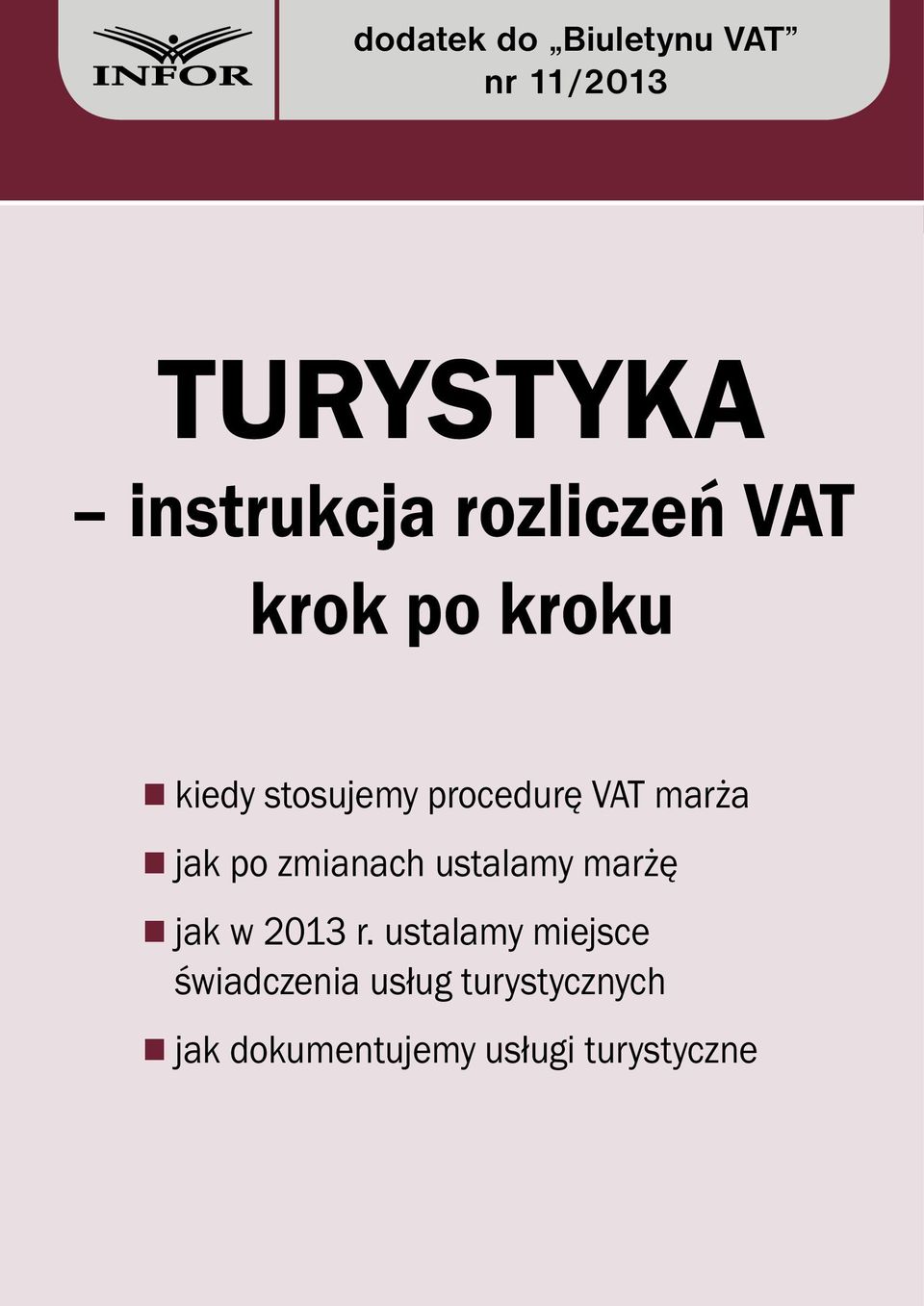 INFOR

dodatek do „Biuletynu VAT”
nr 11/2013

TURYSTYKA
– instrukcja rozliczeń VAT
krok po kroku

kiedy stosujemy procedurę VAT marża

jak po zmianach ustalamy marżę

jak w 2013 r. ustalamy miejsce świadczenia usług turystycznych

jak dokumentujemy usługi turystyczne